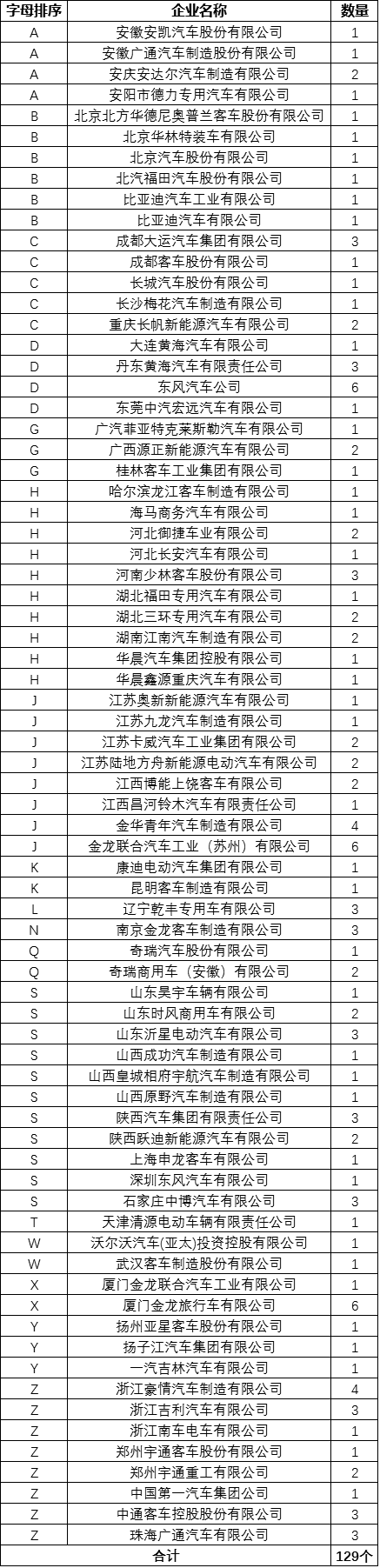 | 字母排序 | 企业名称 | 数量 |
|---|---|---|
| A | 安徽安凯汽车股份有限公司 | 1 |
| A | 安徽广通汽车制造股份有限公司 | 1 |
| A | 安庆安达尔汽车制造有限公司 | 2 |
| A | 安阳市德力专用汽车有限公司 | 1 |
| B | 北京北方华德尼奥普兰客车股份有限公司 | 1 |
| B | 北京华林特装车有限公司 | 1 |
| B | 北京汽车股份有限公司 | 1 |
| B | 北汽福田汽车股份有限公司 | 1 |
| B | 比亚迪汽车工业有限公司 | 1 |
| B | 比亚迪汽车有限公司 | 1 |
| C | 成都大运汽车集团有限公司 | 3 |
| C | 成都客车股份有限公司 | 1 |
| C | 长城汽车股份有限公司 | 1 |
| C | 长沙梅花汽车制造有限公司 | 1 |
| C | 重庆长帆新能源汽车有限公司 | 2 |
| D | 大连黄海汽车有限公司 | 1 |
| D | 丹东黄海汽车有限责任公司 | 3 |
| D | 东风汽车公司 | 6 |
| D | 东莞中汽宏远汽车有限公司 | 1 |
| G | 广汽菲亚特克莱斯勒汽车有限公司 | 1 |
| G | 广西源正新能源汽车有限公司 | 2 |
| G | 桂林客车工业集团有限公司 | 1 |
| H | 哈尔滨龙江客车制造有限公司 | 1 |
| H | 海马商务汽车有限公司 | 1 |
| H | 河北御捷车业有限公司 | 2 |
| H | 河北长安汽车有限公司 | 1 |
| H | 河南少林客车股份有限公司 | 3 |
| H | 湖北福田专用汽车有限公司 | 1 |
| H | 湖北三环专用汽车有限公司 | 2 |
| H | 湖南江南汽车制造有限公司 | 2 |
| H | 华晨汽车集团控股有限公司 | 1 |
| H | 华晨鑫源重庆汽车有限公司 | 1 |
| J | 江苏奥新新能源汽车有限公司 | 1 |
| J | 江苏九龙汽车制造有限公司 | 1 |
| J | 江苏卡威汽车工业集团有限公司 | 2 |
| J | 江苏陆地方舟新能源电动汽车有限公司 | 2 |
| J | 江西博能上饶客车有限公司 | 2 |
| J | 江西昌河铃木汽车有限责任公司 | 1 |
| J | 金华青年汽车制造有限公司 | 4 |
| J | 金龙联合汽车工业（苏州）有限公司 | 6 |
| K | 康迪电动汽车集团有限公司 | 1 |
| K | 昆明客车制造有限公司 | 1 |
| L | 辽宁乾丰专用车有限公司 | 3 |
| N | 南京金龙客车制造有限公司 | 3 |
| Q | 奇瑞汽车股份有限公司 | 1 |
| Q | 奇瑞商用车（安徽）有限公司 | 2 |
| S | 山东昊宇车辆有限公司 | 1 |
| S | 山东时风商用车有限公司 | 2 |
| S | 山东沂星电动汽车有限公司 | 3 |
| S | 山西成功汽车制造有限公司 | 1 |
| S | 山西皇城相府宇航汽车制造有限公司 | 1 |
| S | 山西原野汽车制造有限公司 | 1 |
| S | 陕西汽车集团有限责任公司 | 3 |
| S | 陕西跃迪新能源汽车有限公司 | 2 |
| S | 上海申龙客车有限公司 | 1 |
| S | 深圳东风汽车有限公司 | 1 |
| S | 石家庄中博汽车有限公司 | 3 |
| T | 天津清源电动车辆有限责任公司 | 1 |
| W | 沃尔沃汽车(亚太)投资控股有限公司 | 1 |
| W | 武汉客车制造股份有限公司 | 1 |
| X | 厦门金龙联合汽车工业有限公司 | 1 |
| X | 厦门金龙旅行车有限公司 | 6 |
| Y | 扬州亚星客车股份有限公司 | 1 |
| Y | 扬子江汽车集团有限公司 | 1 |
| Y | 一汽吉林汽车有限公司 | 1 |
| Z | 浙江豪情汽车制造有限公司 | 4 |
| Z | 浙江吉利汽车有限公司 | 3 |
| Z | 浙江南车电车有限公司 | 1 |
| Z | 郑州宇通客车股份有限公司 | 1 |
| Z | 郑州宇通重工有限公司 | 2 |
| Z | 中国第一汽车集团公司 | 1 |
| Z | 中通客车控股股份有限公司 | 3 |
| Z | 珠海广通汽车有限公司 | 3 |
| 合计 | | 129个 |